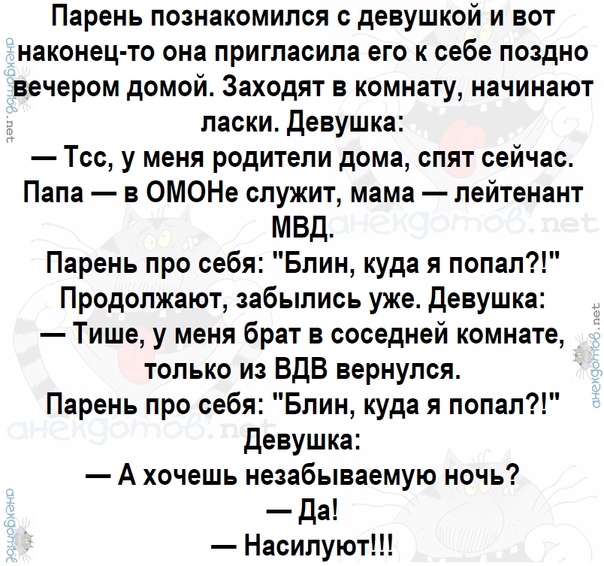 Парень познакомился с девушкой и вот наконец-то она пригласила его к себе поздно вечером домой. Заходят в комнату, начинают ласки. Девушка:
— Тсс, у меня родители дома, спят сейчас. Папа — в ОМОНе служит, мама — лейтенант МВД.
Парень про себя: "Блин, куда я попал?!"
Продолжают, забылись уже. Девушка:
— Тише, у меня брат в соседней комнате, только из ВДВ вернулся.
Парень про себя: "Блин, куда я попал?!"
Девушка:
— А хочешь незабываемую ночь?
— Да!
— Насилуют!!!

анекдотов.net
анекдотов.net
анекдотов.net
анекдотов.net
анекдотов.net